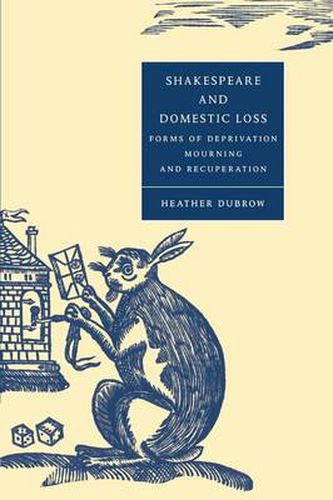 SHAKESPEARE AND DOMESTIC LOSS

FORMS OF DEPRIVATION MOURNING AND RECUPERATION

HEATHER DUBROW